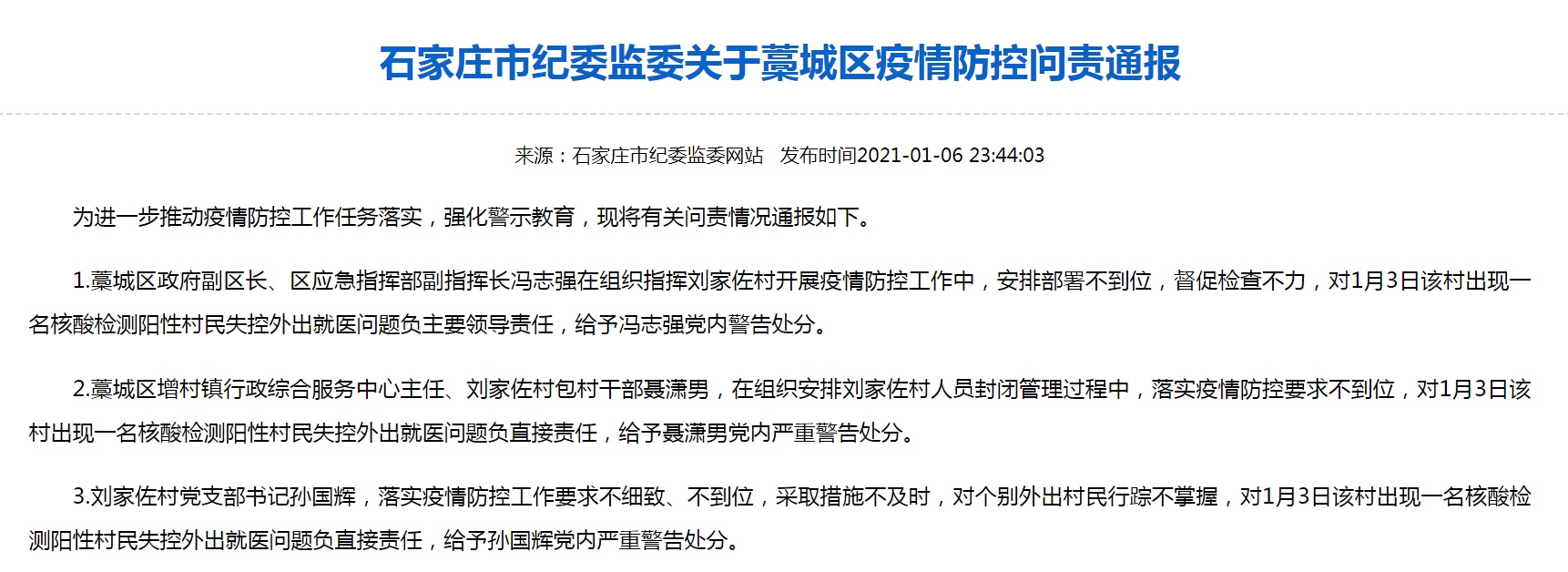 石家庄市纪委监委关于藁城区疫情防控问责通报

来源：石家庄市纪委监委网站　发布时间2021-01-06 23:44:03

为进一步推动疫情防控工作任务落实，强化警示教育，现将有关问责情况通报如下。

1.藁城区政府副区长、区应急指挥部副指挥长冯志强在组织指挥刘家佐村开展疫情防控工作中，安排部署不到位，督促检查不力，对1月3日该村出现一名核酸检测阳性村民失控外出就医问题负主要领导责任，给予冯志强党内警告处分。

2.藁城区增村镇行政综合服务中心主任、刘家佐村包村干部聂潇男，在组织安排刘家佐村人员封闭管理过程中，落实疫情防控要求不到位，对1月3日该村出现一名核酸检测阳性村民失控外出就医问题负直接责任，给予聂潇男党内严重警告处分。

3.刘家佐村党支部书记孙国辉，落实疫情防控工作要求不细致、不到位，采取措施不及时，对个别外出村民行踪不掌握，对1月3日该村出现一名核酸检测阳性村民失控外出就医问题负直接责任，给予孙国辉党内严重警告处分。